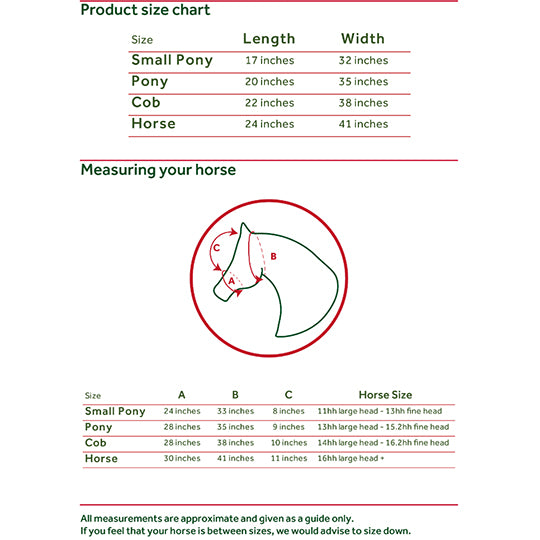 Product size chart

| Size | Length | Width |
|---|---|---|
| Small Pony | 17 inches | 32 inches |
| Pony | 20 inches | 35 inches |
| Cob | 22 inches | 38 inches |
| Horse | 24 inches | 41 inches |

Measuring your horse

C
B
A

| Size | A | B | C | Horse Size |
|---|---|---|---|---|
| Small Pony | 24 inches | 33 inches | 8 inches | 11hh large head - 13hh fine head |
| Pony | 28 inches | 35 inches | 9 inches | 13hh large head - 15.2hh fine head |
| Cob | 28 inches | 38 inches | 10 inches | 14hh large head - 16.2hh fine head |
| Horse | 30 inches | 41 inches | 11 inches | 16hh large head + |

All measurements are approximate and given as a guide only.
If you feel that your horse is between sizes, we would advise to size down.